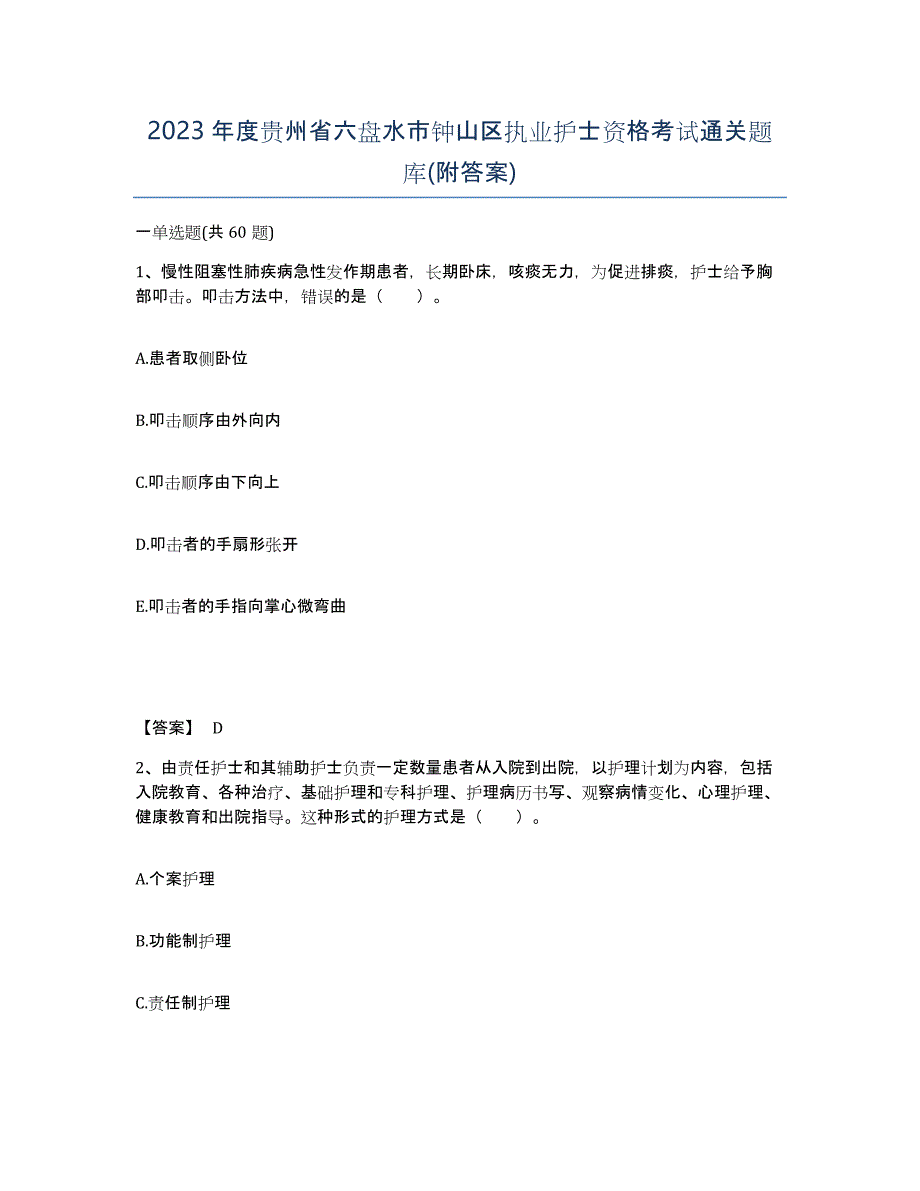 2023年度贵州省六盘水市钟山区执业护士资格考试通关题库(附答案)

一单选题(共 60 题)

1、慢性阻塞性肺疾病急性发作期患者，长期卧床，咳痰无力，为促进排痰，护士给予胸部叩击。叩击方法中，错误的是（　　）。

A.患者取侧卧位

B.叩击顺序由外向内

C.叩击顺序由下向上

D.叩击者的手扇形张开

E.叩击者的手指向掌心微弯曲

【答案】 D

2、由责任护士和其辅助护士负责一定数量患者从入院到出院，以护理计划为内容，包括入院教育、各种治疗、基础护理和专科护理、护理病历书写、观察病情变化、心理护理、健康教育和出院指导。这种形式的护理方式是（　　）。

A.个案护理

B.功能制护理

C.责任制护理